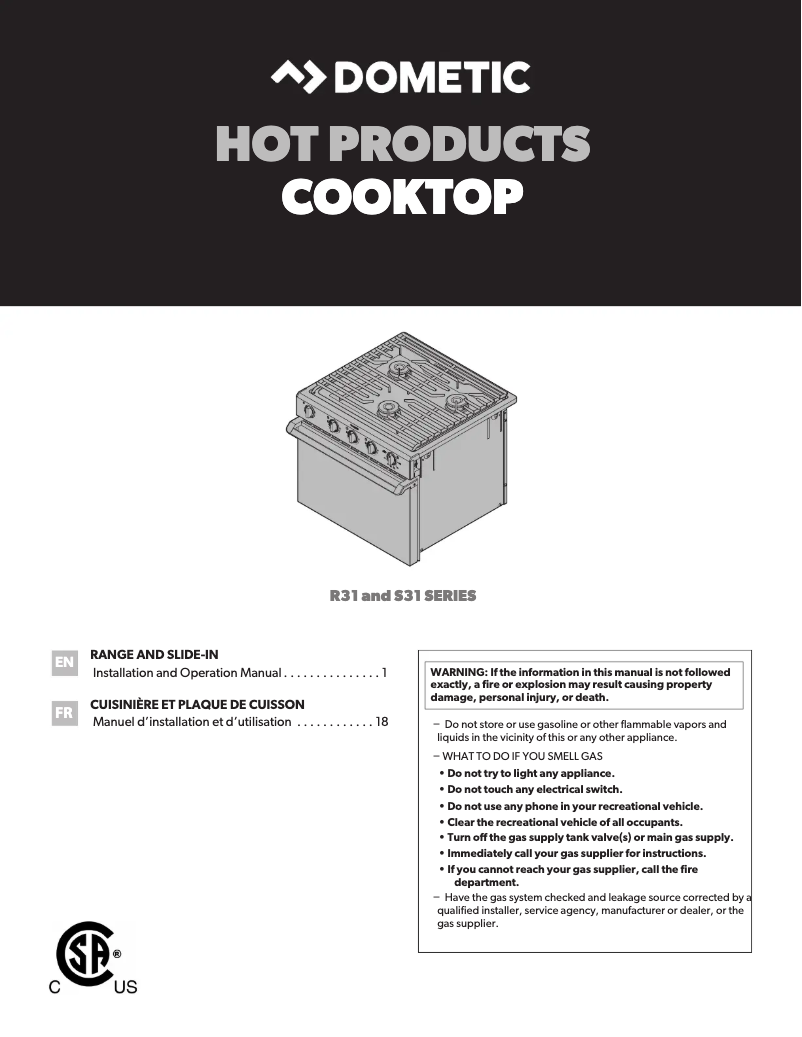 DOMETIC

HOT PRODUCTS
COOKTOP

R31 and S31 SERIES

EN RANGE AND SLIDE-IN
Installation and Operation Manual . . . . . . . . . . . . . . . 1

FR CUISINIÈRE ET PLAQUE DE CUISSON
Manuel d'installation et d'utilisation . . . . . . . . . . . . 18

WARNING: If the information in this manual is not followed exactly, a fire or explosion may result causing property damage, personal injury, or death.

– Do not store or use gasoline or other flammable vapors and liquids in the vicinity of this or any other appliance.

– WHAT TO DO IF YOU SMELL GAS
• Do not try to light any appliance.
• Do not touch any electrical switch.
• Do not use any phone in your recreational vehicle.
• Clear the recreational vehicle of all occupants.
• Turn off the gas supply tank valve(s) or main gas supply.
• Immediately call your gas supplier for instructions.
• If you cannot reach your gas supplier, call the fire department.

– Have the gas system checked and leakage source corrected by a qualified installer, service agency, manufacturer or dealer, or the gas supplier.

SA ® C US